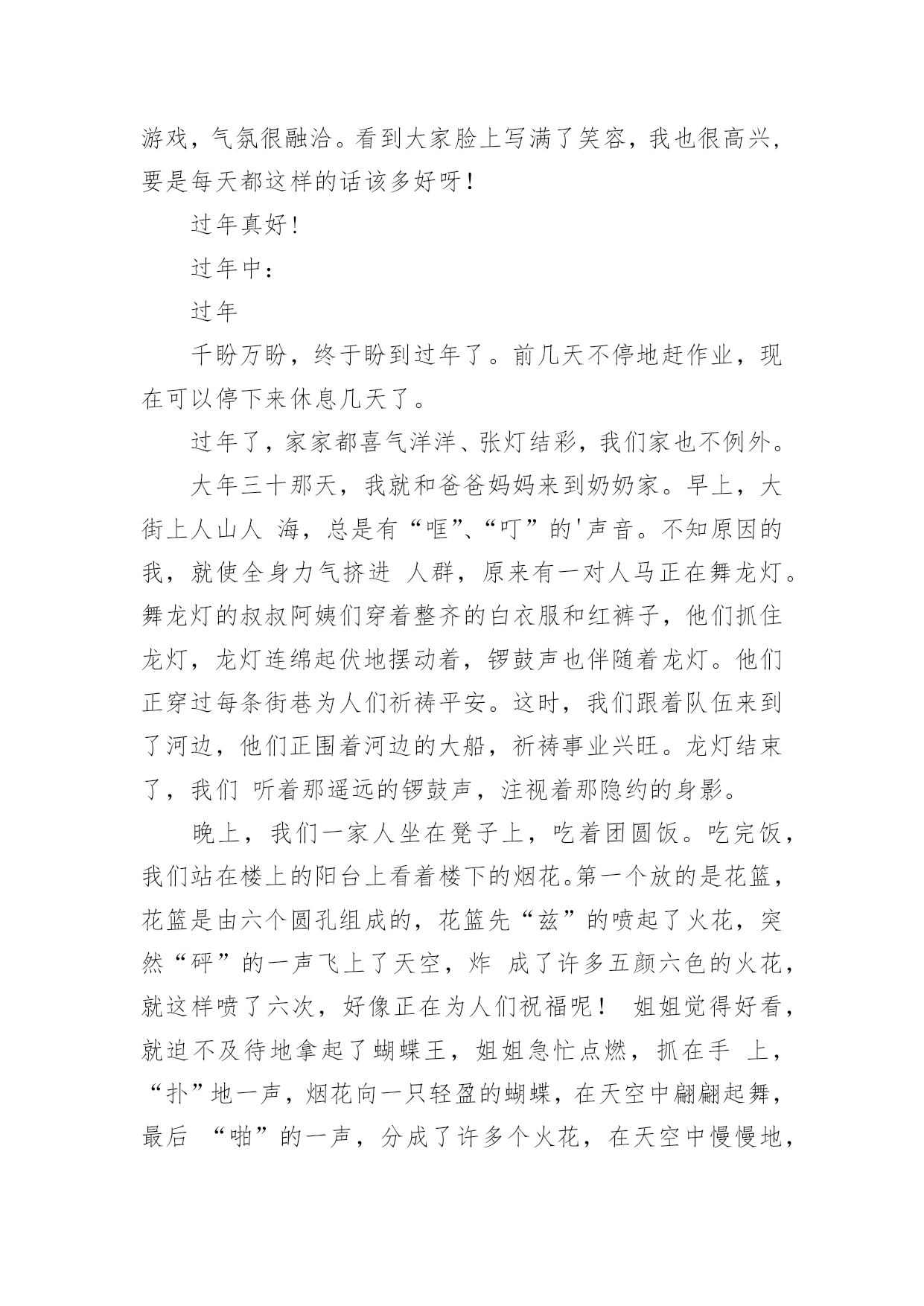 游戏，气氛很融洽。看到大家脸上写满了笑容，我也很高兴，要是每天都这样的话该多好呀！

过年真好！

过年中：

过年

千盼万盼，终于盼到过年了。前几天不停地赶作业，现在可以停下来休息几天了。

过年了，家家都喜气洋洋、张灯结彩，我们家也不例外。

大年三十那天，我就和爸爸妈妈来到奶奶家。早上，大街上人山人 海，总是有“哐”、“叮”的'声音。不知原因的我，就使全身力气挤进 人群，原来有一对人马正在舞龙灯。舞龙灯的叔叔阿姨们穿着整齐的白衣服和红裤子，他们抓住龙灯，龙灯连绵起伏地摆动着，锣鼓声也伴随着龙灯。他们正穿过每条街巷为人们祈祷平安。这时，我们跟着队伍来到了河边，他们正围着河边的大船，祈祷事业兴旺。龙灯结束了，我们 听着那遥远的锣鼓声，注视着那隐约的身影。

晚上，我们一家人坐在凳子上，吃着团圆饭。吃完饭，我们站在楼上的阳台上看着楼下的烟花。第一个放的是花篮，花篮是由六个圆孔组成的，花篮先“兹”的喷起了火花，突然“砰”的一声飞上了天空，炸 成了许多五颜六色的火花，就这样喷了六次，好像正在为人们祝福呢！ 姐姐觉得好看，就迫不及待地拿起了蝴蝶王，姐姐急忙点燃，抓在手 上，“扑”地一声，烟花向一只轻盈的蝴蝶，在天空中翩翩起舞，最后 “啪”的一声，分成了许多个火花，在天空中慢慢地，